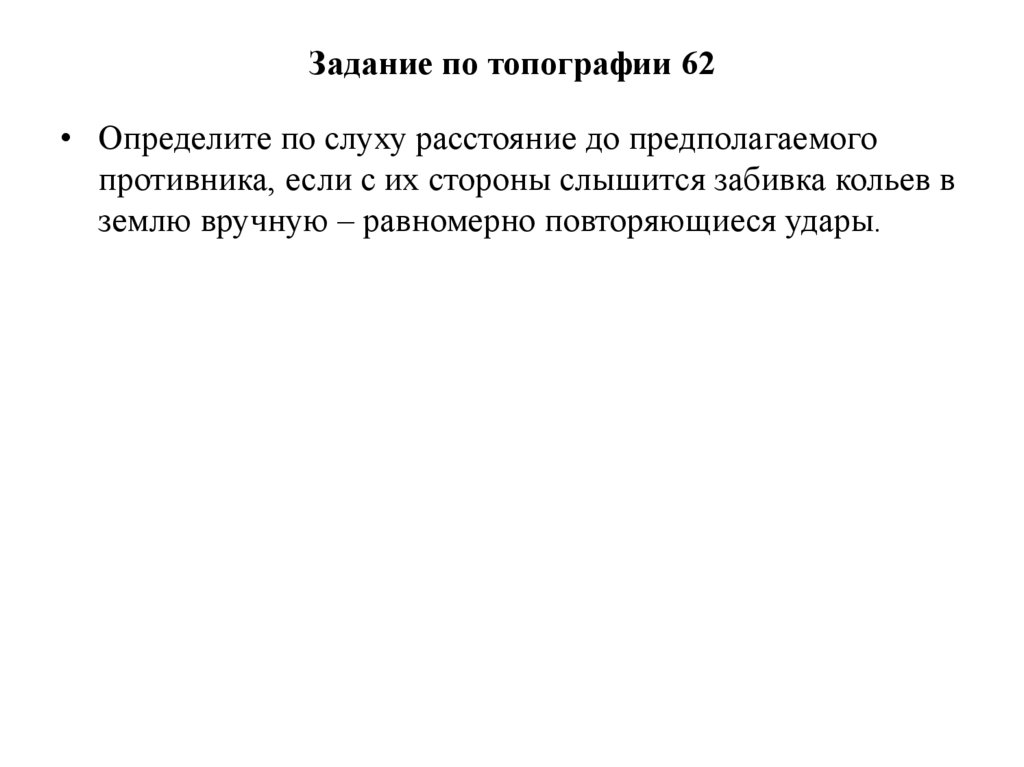 Задание по топографии 62

• Определите по слуху расстояние до предполагаемого противника, если с их стороны слышится забивка кольев в землю вручную – равномерно повторяющиеся удары.